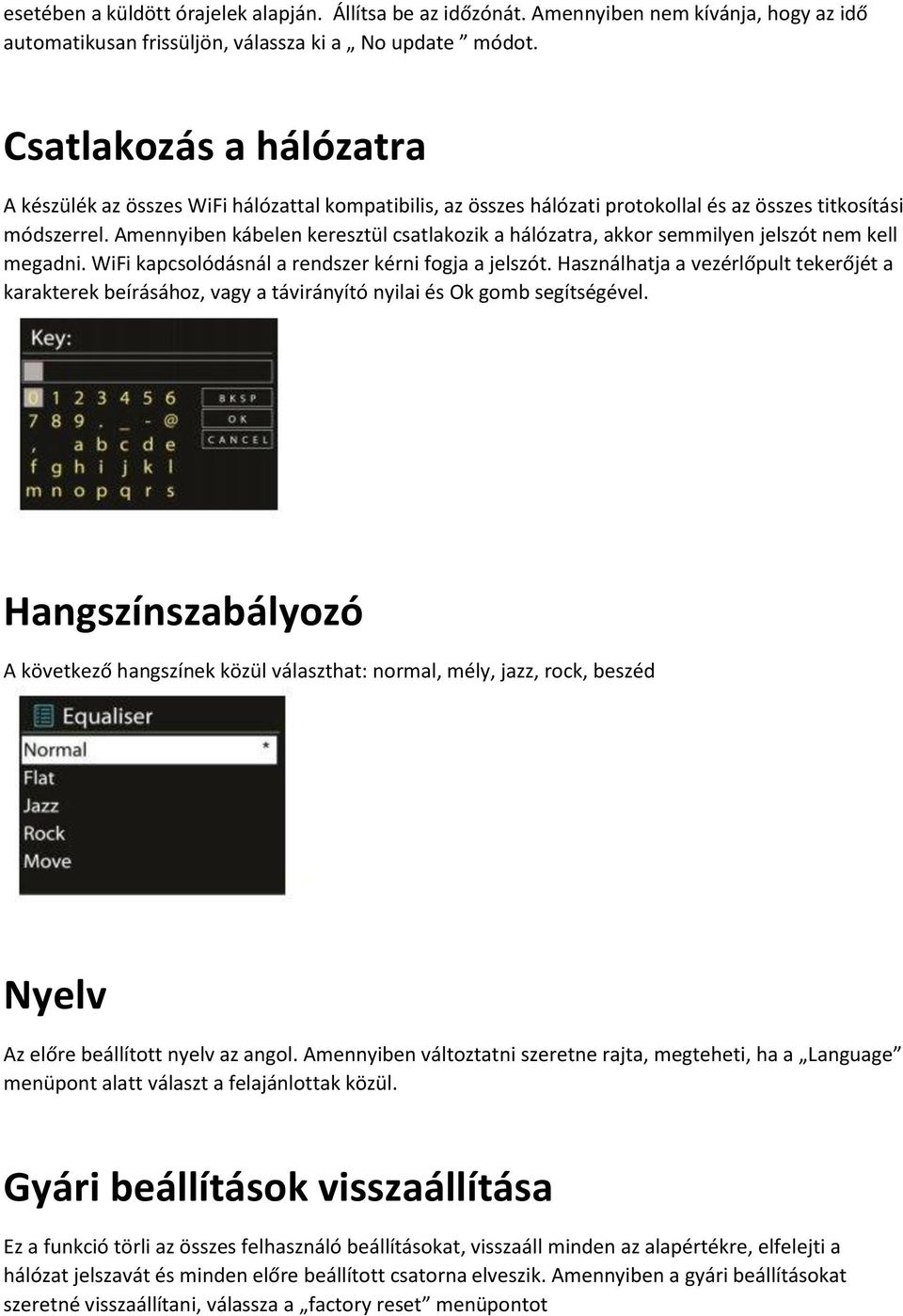 esetében a küldött órajelek alapján. Állítsa be az időzónát. Amennyiben nem kívánja, hogy az idő automatikusan frissüljön, válassza ki a „ No update ” módot.

Csatlakozás a hálózatra

A készülék az összes WiFi hálózattal kompatibilis, az összes hálózati protokollal és az összes titkosítási módszerrel. Amennyiben kábelen keresztül csatlakozik a hálózatra, akkor semmilyen jelszót nem kell megadni. WiFi kapcsolódásnál a rendszer kérni fogja a jelszót. Használhatja a vezérlőpult tekerőjét a karakterek beírásához, vagy a távirányító nyilai és Ok gomb segítségével.

Key:

0 1 2 3 4 5 6
7 8 9 . _ - @
, a b c d e
f g h i j k l
m n o p q r s

BKSP
OK
CANCEL

Hangszínszabályozó

A következő hangszínek közül választhat: normal, mély, jazz, rock, beszéd

Equaliser
Normal *
Flat
Jazz
Rock
Move

Nyelv

Az előre beállított nyelv az angol. Amennyiben változtatni szeretne rajta, megteheti, ha a „Language” menüpont alatt választ a felajánlottak közül.

Gyári beállítások visszaállítása

Ez a funkció törli az összes felhasználó beállításokat, visszaáll minden az alapértékre, elfelejti a hálózat jelszavát és minden előre beállított csatorna elveszik. Amennyiben a gyári beállításokat szeretné visszaállítani, válassza a „factory reset” menüpontot